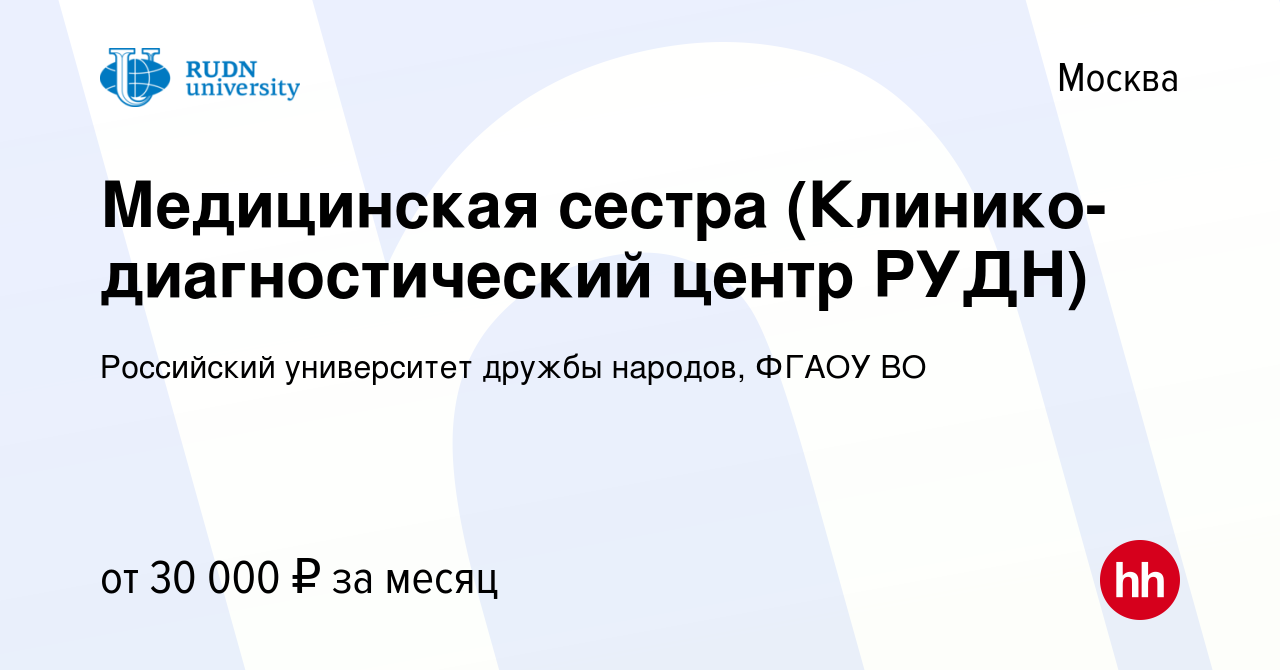 RUDN university

Москва

Медицинская сестра (Клинико-диагностический центр РУДН)

Российский университет дружбы народов, ФГАОУ ВО

от 30 000 ₽ за месяц

hh